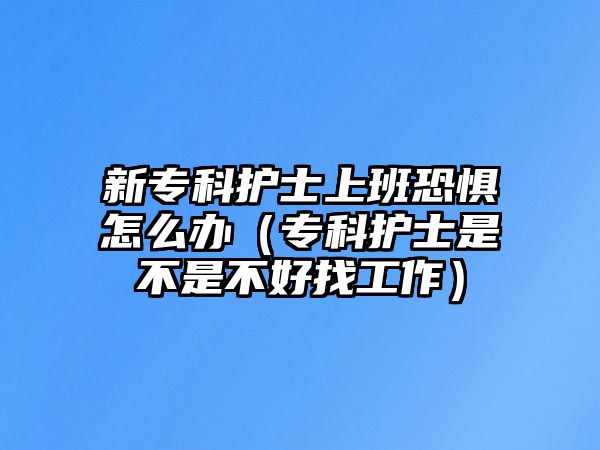 新专科护士上班恐惧怎么办（专科护士是不是不好找工作）